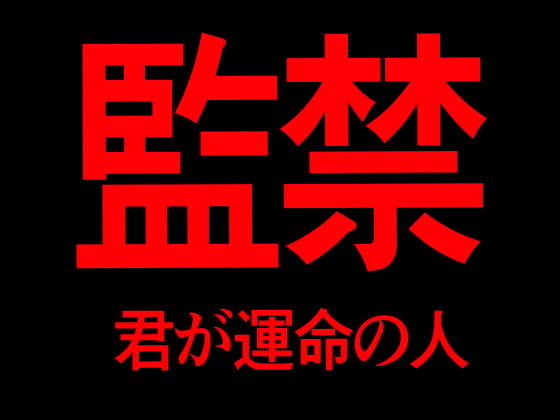 監禁

君が運命の人